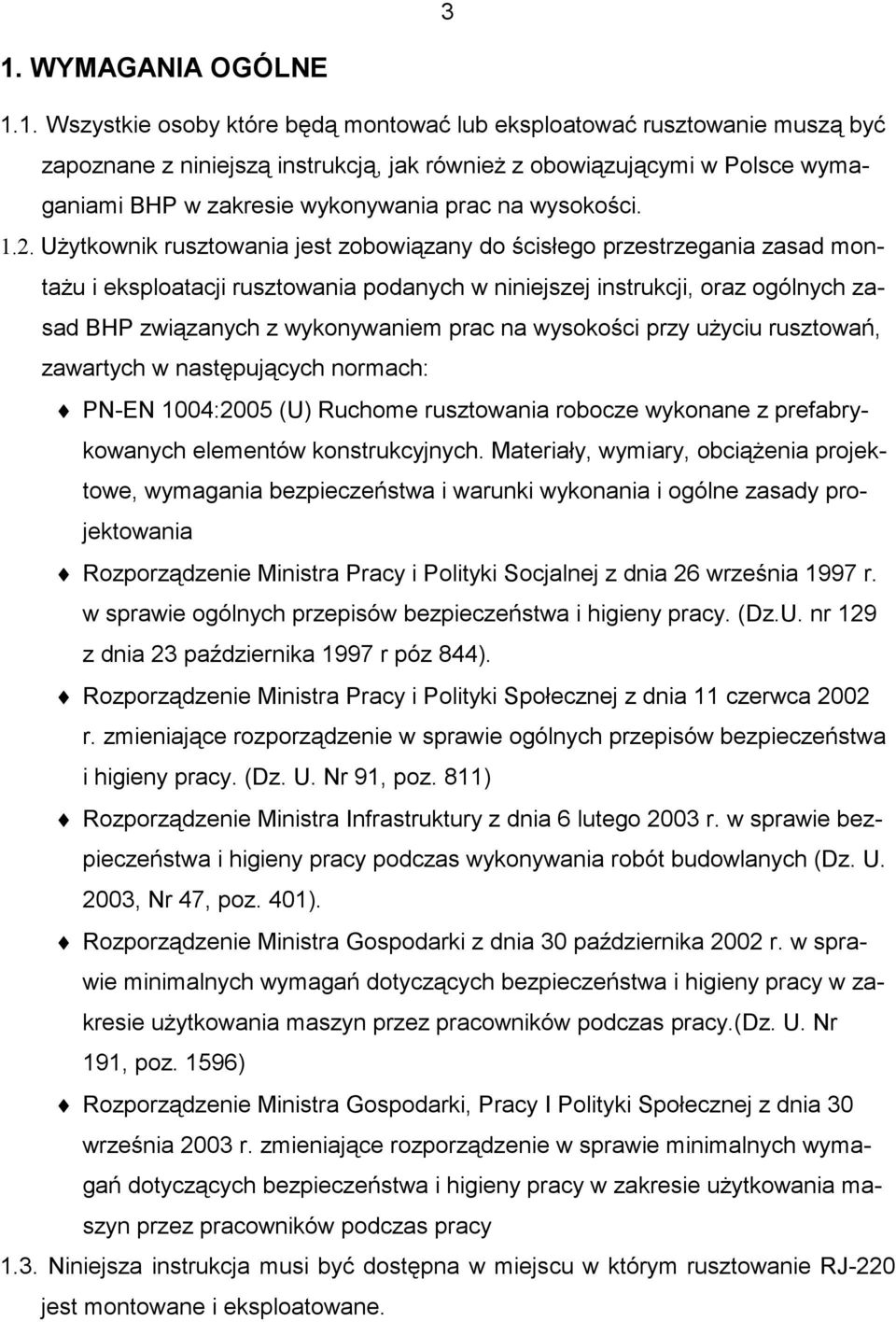 3

1. WYMAGANIA OGÓLNE

1.1. Wszystkie osoby które będą montować lub eksploatować rusztowanie muszą być zapoznane z niniejszą instrukcją, jak również z obowiązującymi w Polsce wymaganiami BHP w zakresie wykonywania prac na wysokości.

1.2. Użytkownik rusztowania jest zobowiązany do ścisłego przestrzegania zasad montażu i eksploatacji rusztowania podanych w niniejszej instrukcji, oraz ogólnych zasad BHP związanych z wykonywaniem prac na wysokości przy użyciu rusztowań, zawartych w następujących normach:

PN-EN 1004:2005 (U) Ruchome rusztowania robocze wykonane z prefabrykowanych elementów konstrukcyjnych. Materiały, wymiary, obciążenia projektowe, wymagania bezpieczeństwa i warunki wykonania i ogólne zasady projektowania

Rozporządzenie Ministra Pracy i Polityki Socjalnej z dnia 26 września 1997 r. w sprawie ogólnych przepisów bezpieczeństwa i higieny pracy. (Dz.U. nr 129 z dnia 23 października 1997 r póz 844).

Rozporządzenie Ministra Pracy i Polityki Społecznej z dnia 11 czerwca 2002 r. zmieniające rozporządzenie w sprawie ogólnych przepisów bezpieczeństwa i higieny pracy. (Dz. U. Nr 91, poz. 811)

Rozporządzenie Ministra Infrastruktury z dnia 6 lutego 2003 r. w sprawie bezpieczeństwa i higieny pracy podczas wykonywania robót budowlanych (Dz. U. 2003, Nr 47, poz. 401).

Rozporządzenie Ministra Gospodarki z dnia 30 października 2002 r. w sprawie minimalnych wymagań dotyczących bezpieczeństwa i higieny pracy w zakresie użytkowania maszyn przez pracowników podczas pracy.(Dz. U. Nr 191, poz. 1596)

Rozporządzenie Ministra Gospodarki, Pracy I Polityki Społecznej z dnia 30 września 2003 r. zmieniające rozporządzenie w sprawie minimalnych wymagań dotyczących bezpieczeństwa i higieny pracy w zakresie użytkowania maszyn przez pracowników podczas pracy

1.3. Niniejsza instrukcja musi być dostępna w miejscu w którym rusztowanie RJ-220 jest montowane i eksploatowane.